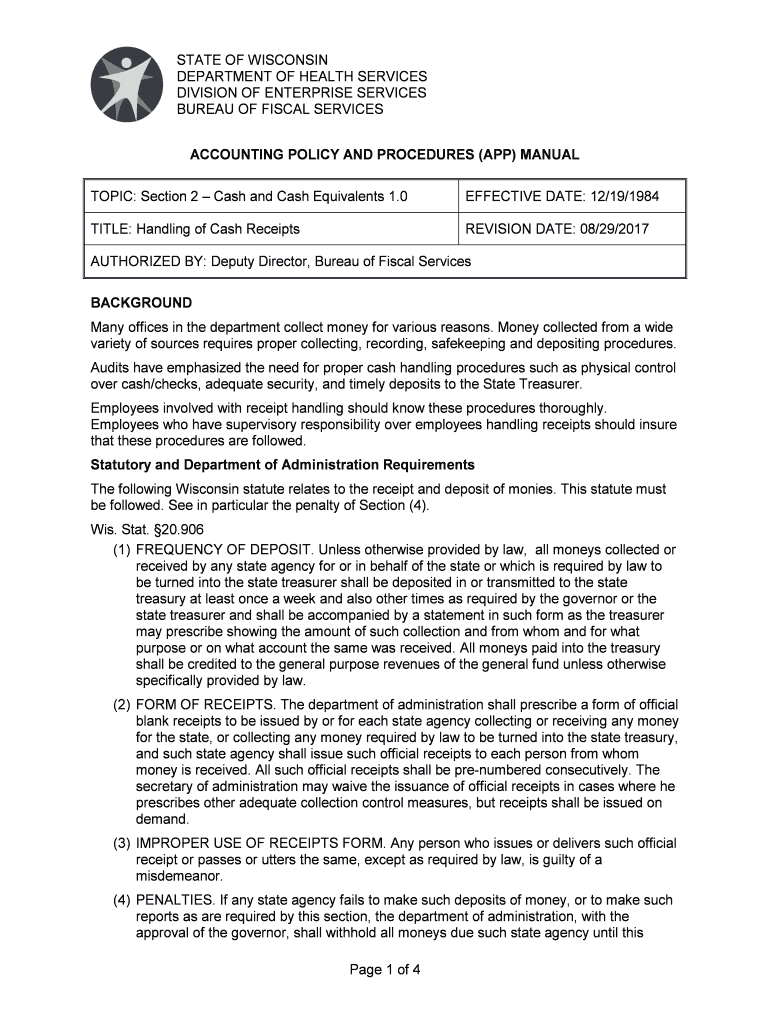 STATE OF WISCONSIN
DEPARTMENT OF HEALTH SERVICES
DIVISION OF ENTERPRISE SERVICES
BUREAU OF FISCAL SERVICES

ACCOUNTING POLICY AND PROCEDURES (APP) MANUAL

| TOPIC: Section 2 – Cash and Cash Equivalents 1.0 | EFFECTIVE DATE: 12/19/1984 |
|---|---|
| TITLE: Handling of Cash Receipts | REVISION DATE: 08/29/2017 |
| AUTHORIZED BY: Deputy Director, Bureau of Fiscal Services | |

BACKGROUND

Many offices in the department collect money for various reasons. Money collected from a wide variety of sources requires proper collecting, recording, safekeeping and depositing procedures.

Audits have emphasized the need for proper cash handling procedures such as physical control over cash/checks, adequate security, and timely deposits to the State Treasurer.

Employees involved with receipt handling should know these procedures thoroughly. Employees who have supervisory responsibility over employees handling receipts should insure that these procedures are followed.

Statutory and Department of Administration Requirements

The following Wisconsin statute relates to the receipt and deposit of monies. This statute must be followed. See in particular the penalty of Section (4).

Wis. Stat. §20.906

(1) FREQUENCY OF DEPOSIT. Unless otherwise provided by law, all moneys collected or received by any state agency for or in behalf of the state or which is required by law to be turned into the state treasurer shall be deposited in or transmitted to the state treasury at least once a week and also other times as required by the governor or the state treasurer and shall be accompanied by a statement in such form as the treasurer may prescribe showing the amount of such collection and from whom and for what purpose or on what account the same was received. All moneys paid into the treasury shall be credited to the general purpose revenues of the general fund unless otherwise specifically provided by law.

(2) FORM OF RECEIPTS. The department of administration shall prescribe a form of official blank receipts to be issued by or for each state agency collecting or receiving any money for the state, or collecting any money required by law to be turned into the state treasury, and such state agency shall issue such official receipts to each person from whom money is received. All such official receipts shall be pre-numbered consecutively. The secretary of administration may waive the issuance of official receipts in cases where he prescribes other adequate collection control measures, but receipts shall be issued on demand.

(3) IMPROPER USE OF RECEIPTS FORM. Any person who issues or delivers such official receipt or passes or utters the same, except as required by law, is guilty of a misdemeanor.

(4) PENALTIES. If any state agency fails to make such deposits of money, or to make such reports as are required by this section, the department of administration, with the approval of the governor, shall withhold all moneys due such state agency until this

Page 1 of 4